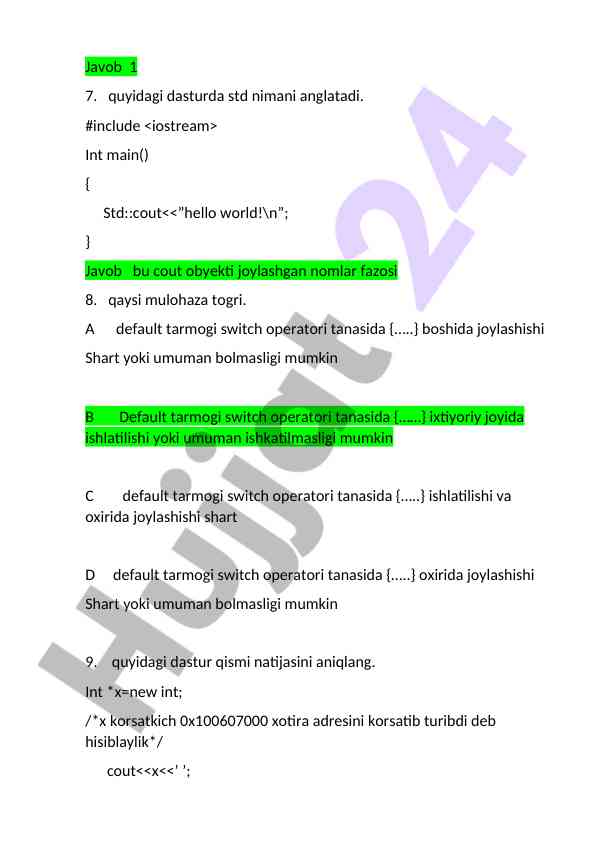 Javob 1

7. quyidagi dasturda std nimani anglatadi.

#include <iostream>

Int main()

{

Std::cout<<"hello world!\n";

}

Javob bu cout obyekti joylashgan nomlar fazosi

8. qaysi mulohaza togri.

A default tarmogi switch operatori tanasida {.....} boshida joylashishi Shart yoki umuman bolmasligi mumkin

B Default tarmogi switch operatori tanasida {......} ixtiyoriy joyida ishlatilishi yoki umuman ishkatilmasligi mumkin

C default tarmogi switch operatori tanasida {.....} ishlatilishi va oxirida joylashishi shart

D default tarmogi switch operatori tanasida {.....} oxirida joylashishi Shart yoki umuman bolmasligi mumkin

9. quyidagi dastur qismi natijasini aniqlang.

Int *x=new int;

/*x korsatkich 0x100607000 xotira adresini korsatib turibdi deb hisiblaylik*/

cout<<x<<' ';

Hujjat 24